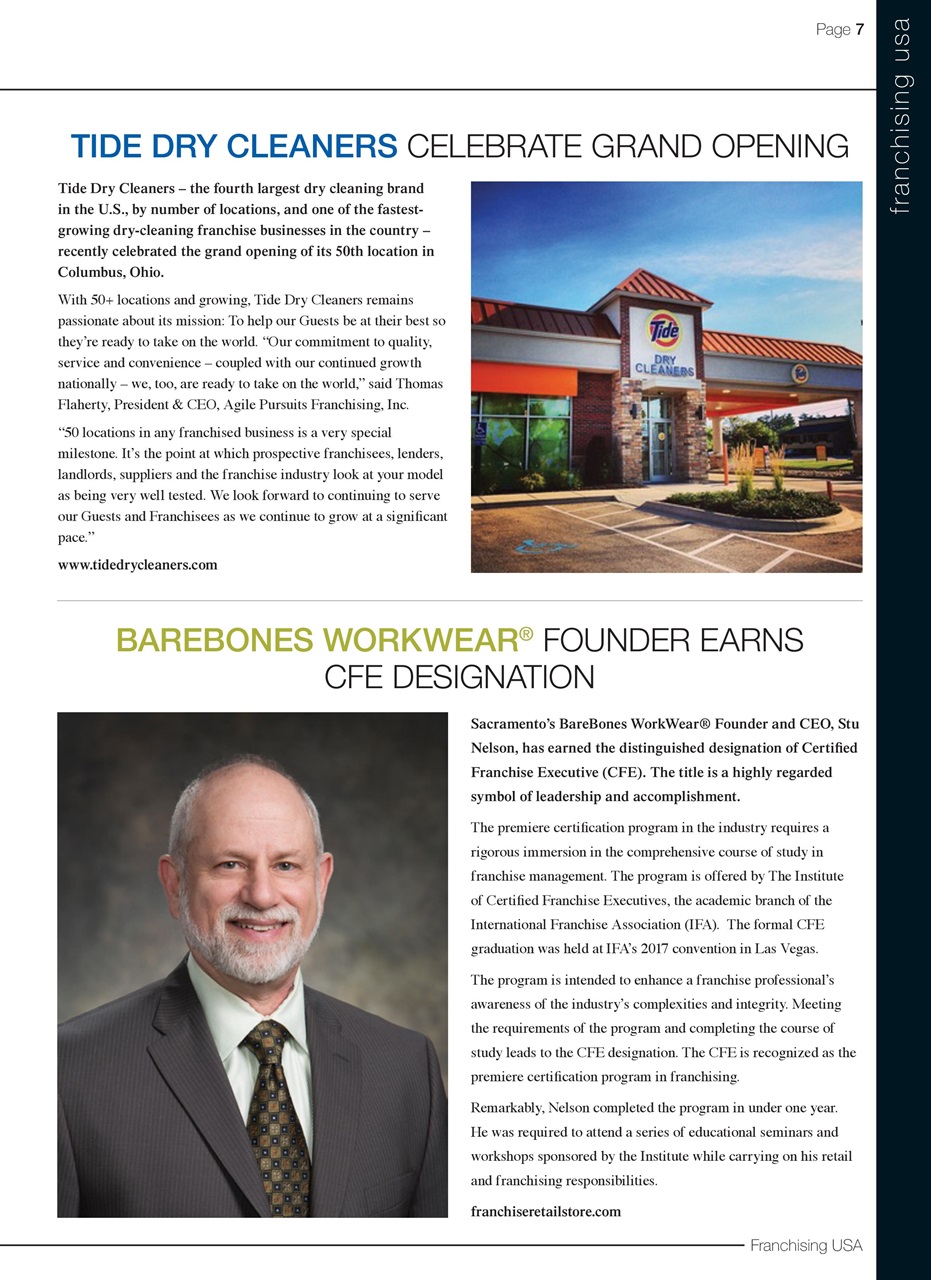 Page 7

franchising usa

TIDE DRY CLEANERS CELEBRATE GRAND OPENING

Tide Dry Cleaners – the fourth largest dry cleaning brand in the U.S., by number of locations, and one of the fastest-growing dry-cleaning franchise businesses in the country – recently celebrated the grand opening of its 50th location in Columbus, Ohio.

With 50+ locations and growing, Tide Dry Cleaners remains passionate about its mission: To help our Guests be at their best so they're ready to take on the world. "Our commitment to quality, service and convenience – coupled with our continued growth nationally – we, too, are ready to take on the world," said Thomas Flaherty, President & CEO, Agile Pursuits Franchising, Inc.

"50 locations in any franchised business is a very special milestone. It's the point at which prospective franchisees, lenders, landlords, suppliers and the franchise industry look at your model as being very well tested. We look forward to continuing to serve our Guests and Franchisees as we continue to grow at a significant pace."

www.tidedrycleaners.com

Tide
DRY CLEANERS

BAREBONES WORKWEAR® FOUNDER EARNS CFE DESIGNATION

Sacramento's BareBones WorkWear® Founder and CEO, Stu Nelson, has earned the distinguished designation of Certified Franchise Executive (CFE). The title is a highly regarded symbol of leadership and accomplishment.

The premiere certification program in the industry requires a rigorous immersion in the comprehensive course of study in franchise management. The program is offered by The Institute of Certified Franchise Executives, the academic branch of the International Franchise Association (IFA). The formal CFE graduation was held at IFA's 2017 convention in Las Vegas.

The program is intended to enhance a franchise professional's awareness of the industry's complexities and integrity. Meeting the requirements of the program and completing the course of study leads to the CFE designation. The CFE is recognized as the premiere certification program in franchising.

Remarkably, Nelson completed the program in under one year. He was required to attend a series of educational seminars and workshops sponsored by the Institute while carrying on his retail and franchising responsibilities.

franchiseretailstore.com

Franchising USA